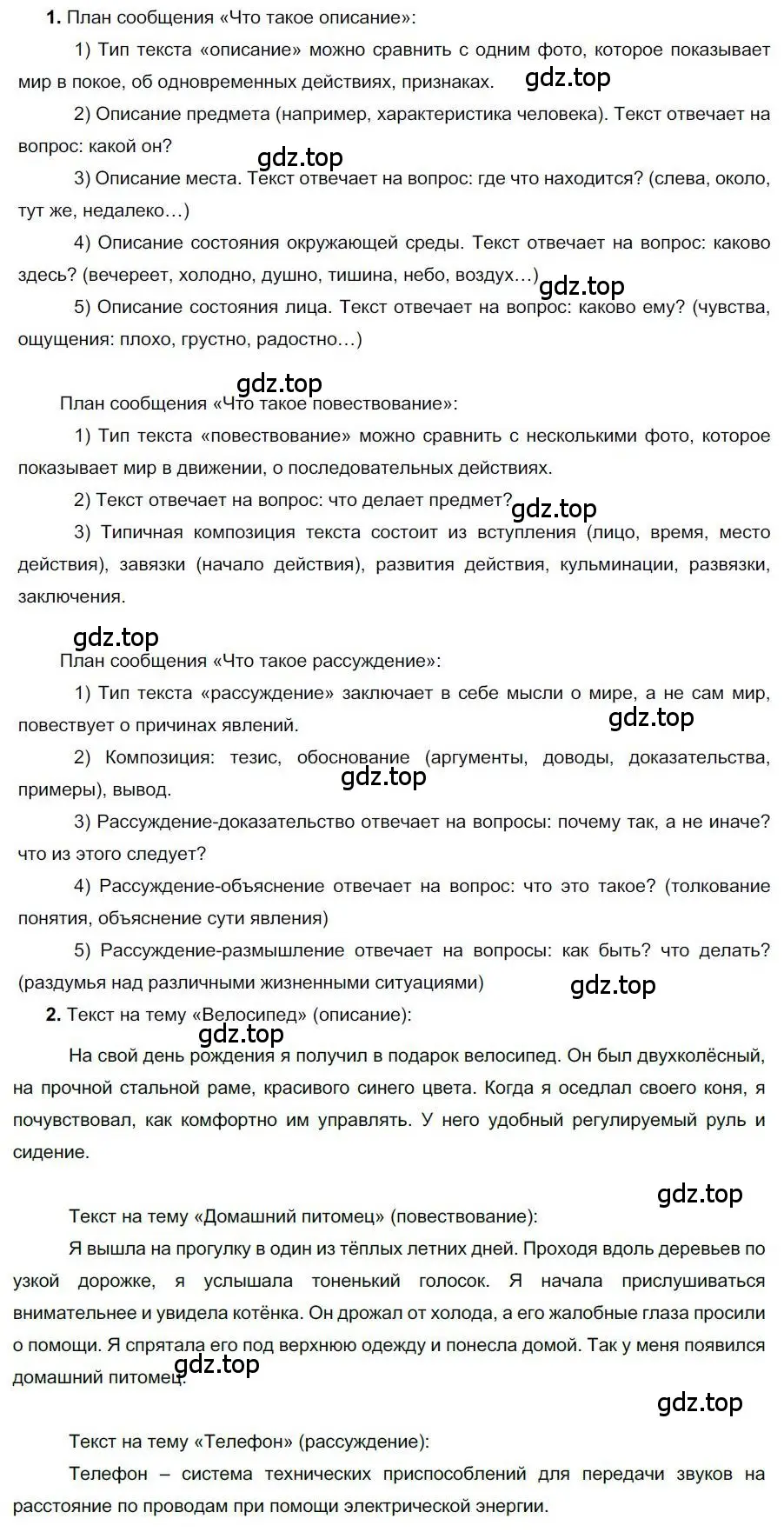 **1.** План сообщения «Что такое описание»:

1) Тип текста «описание» можно сравнить с одним фото, которое показывает мир в покое, об одновременных действиях, признаках. gdz.top

2) Описание предмета (например, характеристика человека). Текст отвечает на вопрос: какой он?

gdz.top

3) Описание места. Текст отвечает на вопрос: где что находится? (слева, около, тут же, недалеко…)

4) Описание состояния окружающей среды. Текст отвечает на вопрос: каково здесь? (вечереет, холодно, душно, тишина, небо, воздух…) gdz.top

5) Описание состояния лица. Текст отвечает на вопрос: каково ему? (чувства, ощущения: плохо, грустно, радостно…)

gdz.top

План сообщения «Что такое повествование»:

1) Тип текста «повествование» можно сравнить с несколькими фото, которое показывает мир в движении, о последовательных действиях.

2) Текст отвечает на вопрос: что делает предмет? gdz.top

3) Типичная композиция текста состоит из вступления (лицо, время, место действия), завязки (начало действия), развития действия, кульминации, развязки, заключения.

gdz.top

План сообщения «Что такое рассуждение»:

1) Тип текста «рассуждение» заключает в себе мысли о мире, а не сам мир, повествует о причинах явлений. gdz.top

2) Композиция: тезис, обоснование (аргументы, доводы, доказательства, примеры), вывод. gdz.top

3) Рассуждение-доказательство отвечает на вопросы: почему так, а не иначе? что из этого следует?

4) Рассуждение-объяснение отвечает на вопрос: что это такое? (толкование понятия, объяснение сути явления)

5) Рассуждение-размышление отвечает на вопросы: как быть? что делать? (раздумья над различными жизненными ситуациями) gdz.top

**2.** Текст на тему «Велосипед» (описание):

gdz.top

На свой день рождения я получил в подарок велосипед. Он был двухколёсный, на прочной стальной раме, красивого синего цвета. Когда я оседлал своего коня, я почувствовал, как комфортно им управлять. У него удобный регулируемый руль и сидение.

gdz.top

Текст на тему «Домашний питомец» (повествование):

Я вышла на прогулку в один из тёплых летних дней. Проходя вдоль деревьев по узкой дорожке, я услышала тоненький голосок. Я начала прислушиваться внимательнее и увидела котёнка. Он дрожал от холода, а его жалобные глаза просили о помощи. Я спрятала его под верхнюю одежду и понесла домой. Так у меня появился домашний питомец. gdz.top

gdz.top

Текст на тему «Телефон» (рассуждение):

Телефон – система технических приспособлений для передачи звуков на расстояние по проводам при помощи электрической энергии.